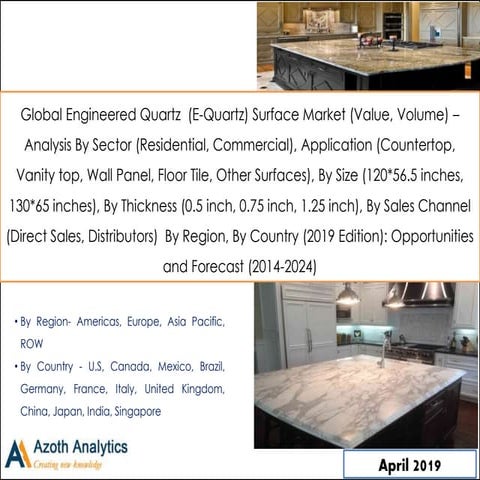 Global Engineered Quartz (E-Quartz) Surface Market (Value, Volume) – Analysis By Sector (Residential, Commercial), Application (Countertop, Vanity top, Wall Panel, Floor Tile, Other Surfaces), By Size (120*56.5 inches, 130*65 inches), By Thickness (0.5 inch, 0.75 inch, 1.25 inch), By Sales Channel (Direct Sales, Distributors) By Region, By Country (2019 Edition): Opportunities and Forecast (2014-2024)

• By Region- Americas, Europe, Asia Pacific, ROW

• By Country - U.S, Canada, Mexico, Brazil, Germany, France, Italy, United Kingdom, China, Japan, India, Singapore

Azoth Analytics
Creating new knowledge

April 2019